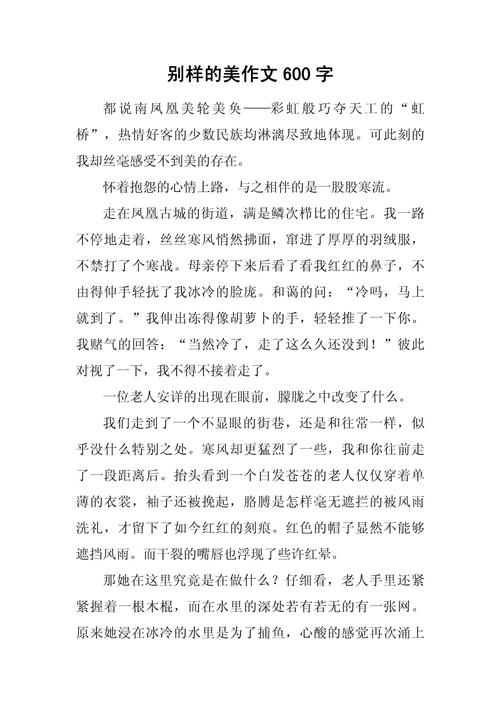 别样的美作文 600 字

都说南凤凰美轮美奂——彩虹般巧夺天工的“虹桥”，热情好客的少数民族均淋漓尽致地体现。可此刻的我却丝毫感受不到美的存在。

怀着抱怨的心情上路，与之相伴的是一股股寒流。

走在凤凰古城的街道，满是鳞次栉比的住宅。我一路不停地走着，丝丝寒风悄然拂面，窜进了厚厚的羽绒服，不禁打了个寒战。母亲停下来后看了看我红红的鼻子，不由得伸手轻抚了我冰冷的脸庞。和蔼的问：“冷吗，马上就到了。”我伸出冻得像胡萝卜的手，轻轻推了一下你。我赌气的回答：“当然冷了，走了这么久还没到！”彼此对视了一下，我不得不接着走了。

一位老人安详的出现在眼前，朦胧之中改变了什么。

我们走到了一个不显眼的街巷，还是和往常一样，似乎没什么特别之处。寒风却更猛烈了一些，我和你往前走了一段距离后。抬头看到一个白发苍苍的老人仅仅穿着单薄的衣裳，袖子还被挽起，胳膊是怎样毫无遮拦的被风雨洗礼，才留下了如今红红的刻痕。红色的帽子显然不能够遮挡风雨。而干裂的嘴唇也浮现了些许红晕。

那她在这里究竟是在做什么？仔细看，老人手里还紧紧握着一根木棍，而在水里的深处若有若无的有一张网。原来她浸在冰冷的水里是为了捕鱼，心酸的感觉再次涌上